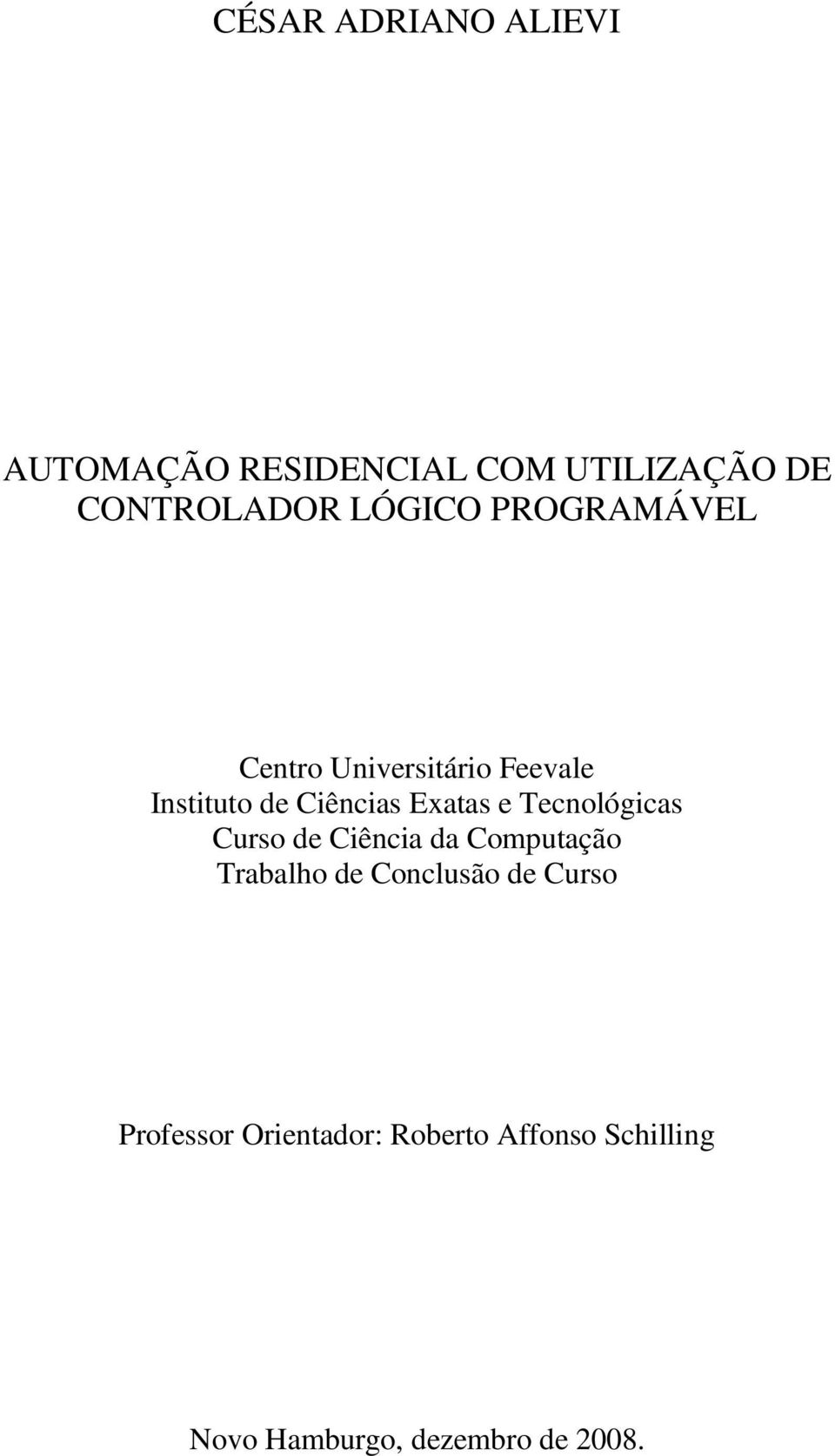 CÉSAR ADRIANO ALIEVI

AUTOMAÇÃO RESIDENCIAL COM UTILIZAÇÃO DE CONTROLADOR LÓGICO PROGRAMÁVEL

Centro Universitário Feevale
Instituto de Ciências Exatas e Tecnológicas
Curso de Ciência da Computação
Trabalho de Conclusão de Curso

Professor Orientador: Roberto Affonso Schilling

Novo Hamburgo, dezembro de 2008.